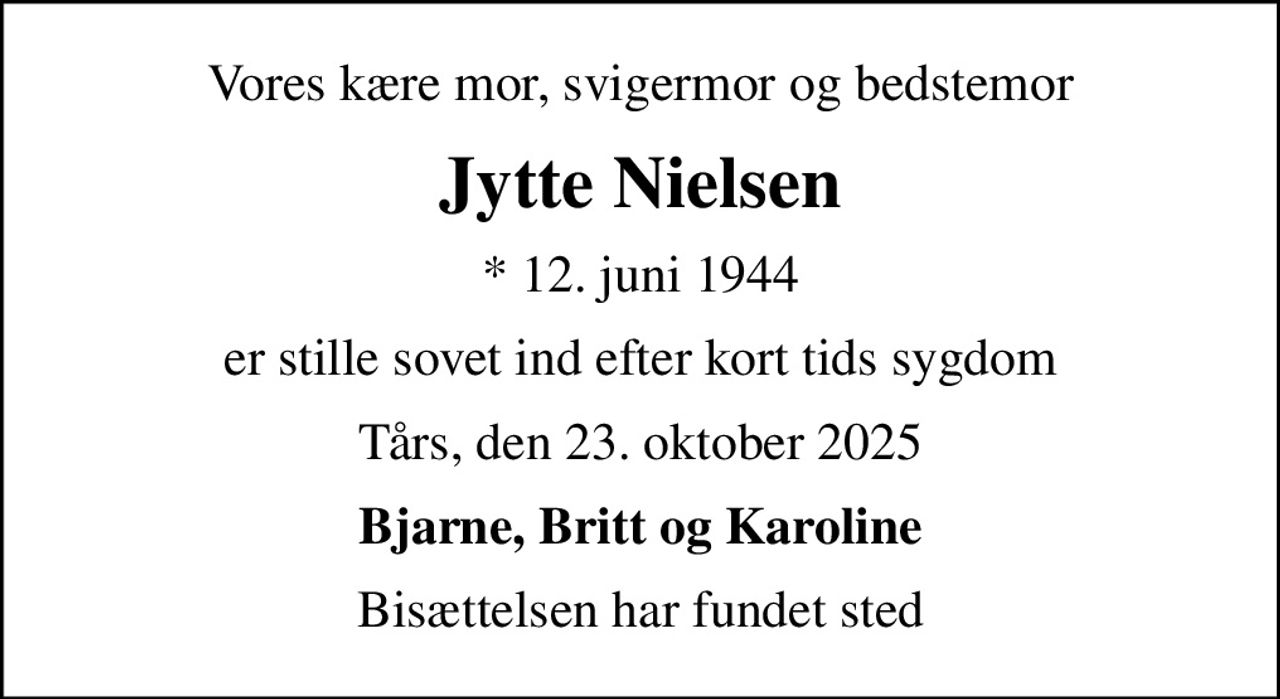 Vores kære mor, svigermor og bedstemor

Jytte Nielsen

* 12. juni 1944

er stille sovet ind efter kort tids sygdom

Tårs, den 23. oktober 2025

Bjarne, Britt og Karoline

Bisættelsen har fundet sted